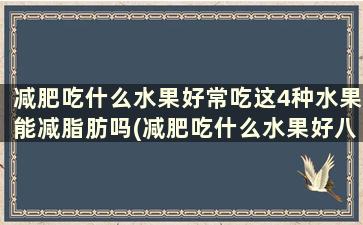 减肥吃什么水果好常吃这4种水果能减脂肪吗(减肥吃什么水果好八